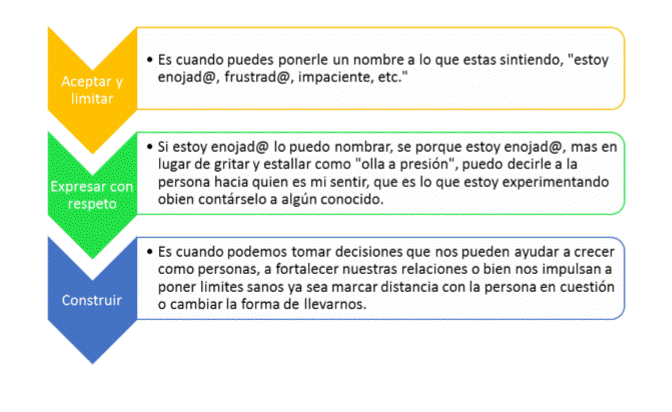 Aceptar y limitar

• Es cuando puedes ponerle un nombre a lo que estas sintiendo, "estoy enojad@, frustrad@, impaciente, etc."

Expresar con respeto

• Si estoy enojad@ lo puedo nombrar, se porque estoy enojad@, mas en lugar de gritar y estallar como "olla a presión", puedo decirle a la persona hacia quien es mi sentir, que es lo que estoy experimentando obien contárselo a algún conocido.

Construir

• Es cuando podemos tomar decisiones que nos pueden ayudar a crecer como personas, a fortalecer nuestras relaciones o bien nos impulsan a poner limites sanos ya sea marcar distancia con la persona en cuestión o cambiar la forma de llevarnos.